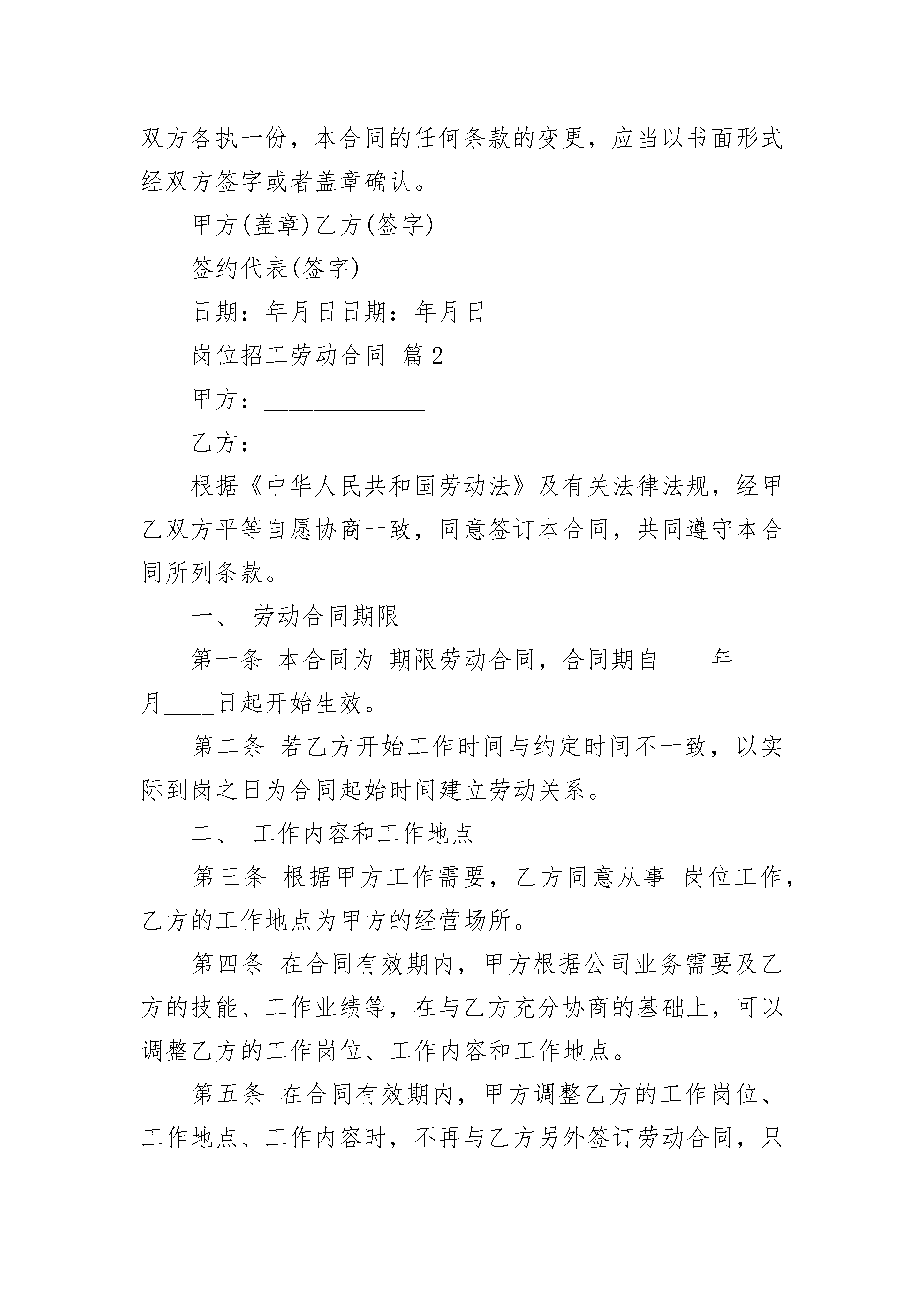 双方各执一份，本合同的任何条款的变更，应当以书面形式经双方签字或者盖章确认。

甲方(盖章)乙方(签字)

签约代表(签字)

日期：年月日日期：年月日

岗位招工劳动合同 篇2

甲方：______________

乙方：______________

根据《中华人民共和国劳动法》及有关法律法规，经甲乙双方平等自愿协商一致，同意签订本合同，共同遵守本合同所列条款。

一、 劳动合同期限

第一条 本合同为 期限劳动合同，合同期自____年____月____日起开始生效。

第二条 若乙方开始工作时间与约定时间不一致，以实际到岗之日为合同起始时间建立劳动关系。

二、 工作内容和工作地点

第三条 根据甲方工作需要，乙方同意从事 岗位工作，乙方的工作地点为甲方的经营场所。

第四条 在合同有效期内，甲方根据公司业务需要及乙方的技能、工作业绩等，在与乙方充分协商的基础上，可以调整乙方的工作岗位、工作内容和工作地点。

第五条 在合同有效期内，甲方调整乙方的工作岗位、工作地点、工作内容时，不再与乙方另外签订劳动合同，只